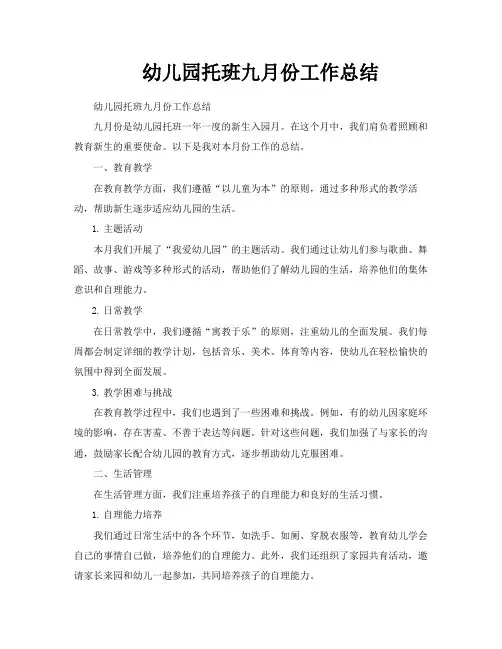 幼儿园托班九月份工作总结

幼儿园托班九月份工作总结

九月份是幼儿园托班一年一度的新生入园月。在这个月中，我们肩负着照顾和教育新生的重要使命。以下是我对本月份工作的总结。

一、教育教学

在教育教学方面，我们遵循“以儿童为本”的原则，通过多种形式的教学活动，帮助新生逐步适应幼儿园的生活。

1. 主题活动

本月我们开展了“我爱幼儿园”的主题活动。我们通过让幼儿们参与歌曲、舞蹈、故事、游戏等多种形式的活动，帮助他们了解幼儿园的生活，培养他们的集体意识和自理能力。

2. 日常教学

在日常教学中，我们遵循“寓教于乐”的原则，注重幼儿的全面发展。我们每周都会制定详细的教学计划，包括音乐、美术、体育等内容，使幼儿在轻松愉快的氛围中得到全面发展。

3. 教学困难与挑战

在教育教学过程中，我们也遇到了一些困难和挑战。例如，有的幼儿因家庭环境的影响，存在害羞、不善于表达等问题。针对这些问题，我们加强了与家长的沟通，鼓励家长配合幼儿园的教育方式，逐步帮助幼儿克服困难。

二、生活管理

在生活管理方面，我们注重培养孩子的自理能力和良好的生活习惯。

1. 自理能力培养

我们通过日常生活中的各个环节，如洗手、如厕、穿脱衣服等，教育幼儿学会自己的事情自己做，培养他们的自理能力。此外，我们还组织了家园共育活动，邀请家长来园和幼儿一起参加，共同培养孩子的自理能力。